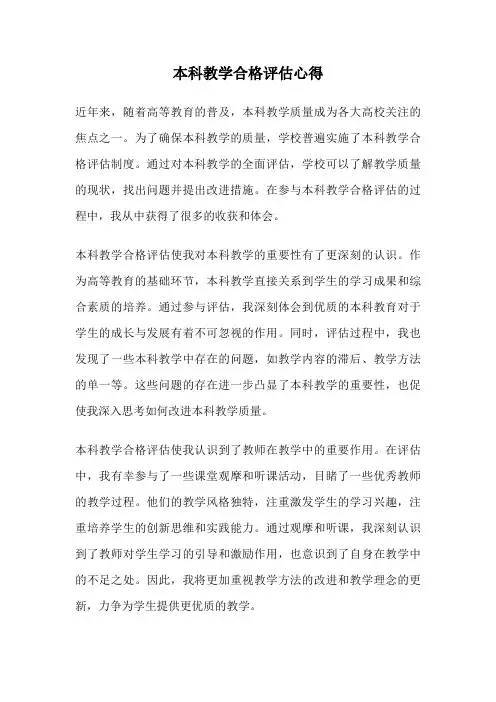 本科教学合格评估心得

近年来，随着高等教育的普及，本科教学质量成为各大高校关注的焦点之一。为了确保本科教学的质量，学校普遍实施了本科教学合格评估制度。通过对本科教学的全面评估，学校可以了解教学质量的现状，找出问题并提出改进措施。在参与本科教学合格评估的过程中，我从中获得了很多的收获和体会。

本科教学合格评估使我对本科教学的重要性有了更深刻的认识。作为高等教育的基础环节，本科教学直接关系到学生的学习成果和综合素质的培养。通过参与评估，我深刻体会到优质的本科教育对于学生的成长与发展有着不可忽视的作用。同时，评估过程中，我也发现了一些本科教学中存在的问题，如教学内容的滞后、教学方法的单一等。这些问题的存在进一步凸显了本科教学的重要性，也促使我深入思考如何改进本科教学质量。

本科教学合格评估使我认识到了教师在教学中的重要作用。在评估中，我有幸参与了一些课堂观摩和听课活动，目睹了一些优秀教师的教学过程。他们的教学风格独特，注重激发学生的学习兴趣，注重培养学生的创新思维和实践能力。通过观摩和听课，我深刻认识到了教师对学生学习的引导和激励作用，也意识到了自身在教学中的不足之处。因此，我将更加重视教学方法的改进和教学理念的更新，力争为学生提供更优质的教学。